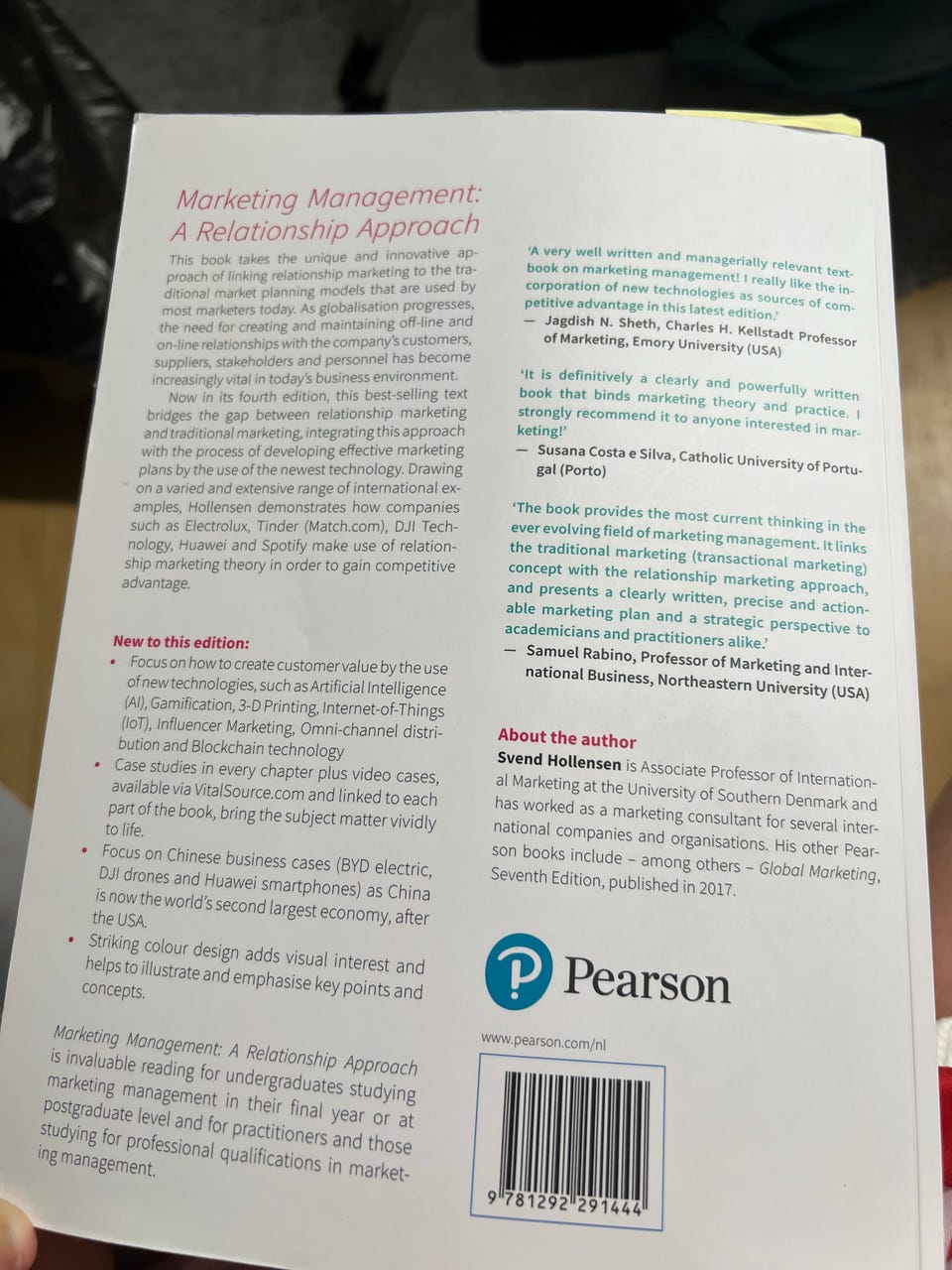 Marketing Management:
A Relationship Approach

This book takes the unique and innovative approach of linking relationship marketing to the traditional market planning models that are used by most marketers today. As globalisation progresses, the need for creating and maintaining off-line and on-line relationships with the company's customers, suppliers, stakeholders and personnel has become increasingly vital in today's business environment.

Now in its fourth edition, this best-selling text bridges the gap between relationship marketing and traditional marketing, integrating this approach with the process of developing effective marketing plans by the use of the newest technology. Drawing on a varied and extensive range of international examples, Hollensen demonstrates how companies such as Electrolux, Tinder (Match.com), DJI Technology, Huawei and Spotify make use of relationship marketing theory in order to gain competitive advantage.

New to this edition:
• Focus on how to create customer value by the use of new technologies, such as Artificial Intelligence (AI), Gamification, 3-D Printing, Internet-of-Things (IoT), Influencer Marketing, Omni-channel distribution and Blockchain technology
• Case studies in every chapter plus video cases, available via VitalSource.com and linked to each part of the book, bring the subject matter vividly to life.
• Focus on Chinese business cases (BYD electric, DJI drones and Huawei smartphones) as China is now the world's second largest economy, after the USA.
• Striking colour design adds visual interest and helps to illustrate and emphasise key points and concepts.

Marketing Management: A Relationship Approach is invaluable reading for undergraduates studying marketing management in their final year or at postgraduate level and for practitioners and those studying for professional qualifications in marketing management.

'A very well written and managerially relevant textbook on marketing management! I really like the incorporation of new technologies as sources of competitive advantage in this latest edition.'
— Jagdish N. Sheth, Charles H. Kellstadt Professor of Marketing, Emory University (USA)

'It is definitively a clearly and powerfully written book that binds marketing theory and practice. I strongly recommend it to anyone interested in marketing!'
— Susana Costa e Silva, Catholic University of Portugal (Porto)

'The book provides the most current thinking in the ever evolving field of marketing management. It links the traditional marketing (transactional marketing) concept with the relationship marketing approach, and presents a clearly written, precise and actionable marketing plan and a strategic perspective to academicians and practitioners alike.'
— Samuel Rabino, Professor of Marketing and International Business, Northeastern University (USA)

About the author
Svend Hollensen is Associate Professor of International Marketing at the University of Southern Denmark and has worked as a marketing consultant for several international companies and organisations. His other Pearson books include – among others – Global Marketing, Seventh Edition, published in 2017.

Pearson

www.pearson.com/nl

9 781292 291444